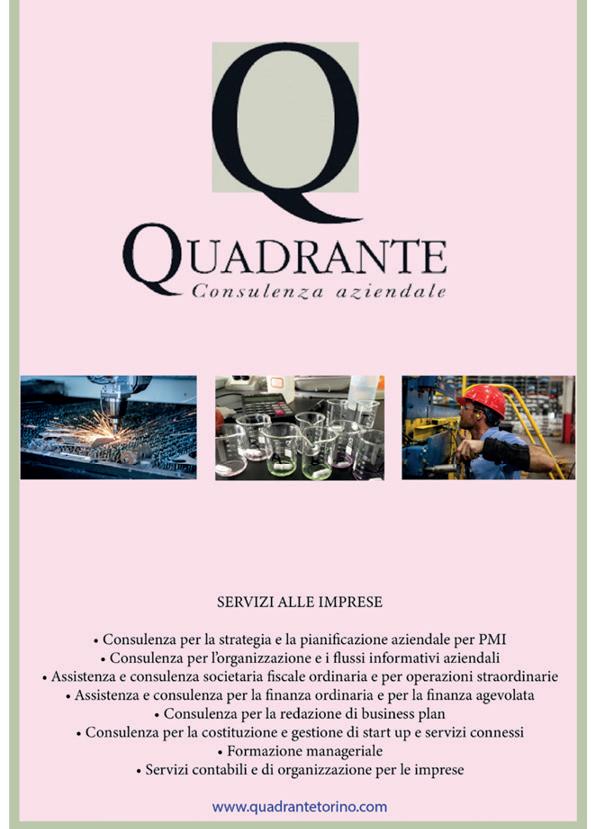 Q

QUADRANTE
Consulenza aziendale

SERVIZI ALLE IMPRESE

• Consulenza per la strategia e la pianificazione aziendale per PMI
• Consulenza per l'organizzazione e i flussi informativi aziendali
• Assistenza e consulenza societaria fiscale ordinaria e per operazioni straordinarie
• Assistenza e consulenza per la finanza ordinaria e per la finanza agevolata
• Consulenza per la redazione di business plan
• Consulenza per la costituzione e gestione di start up e servizi connessi
• Formazione manageriale
• Servizi contabili e di organizzazione per le imprese

www.quadrantetorino.com